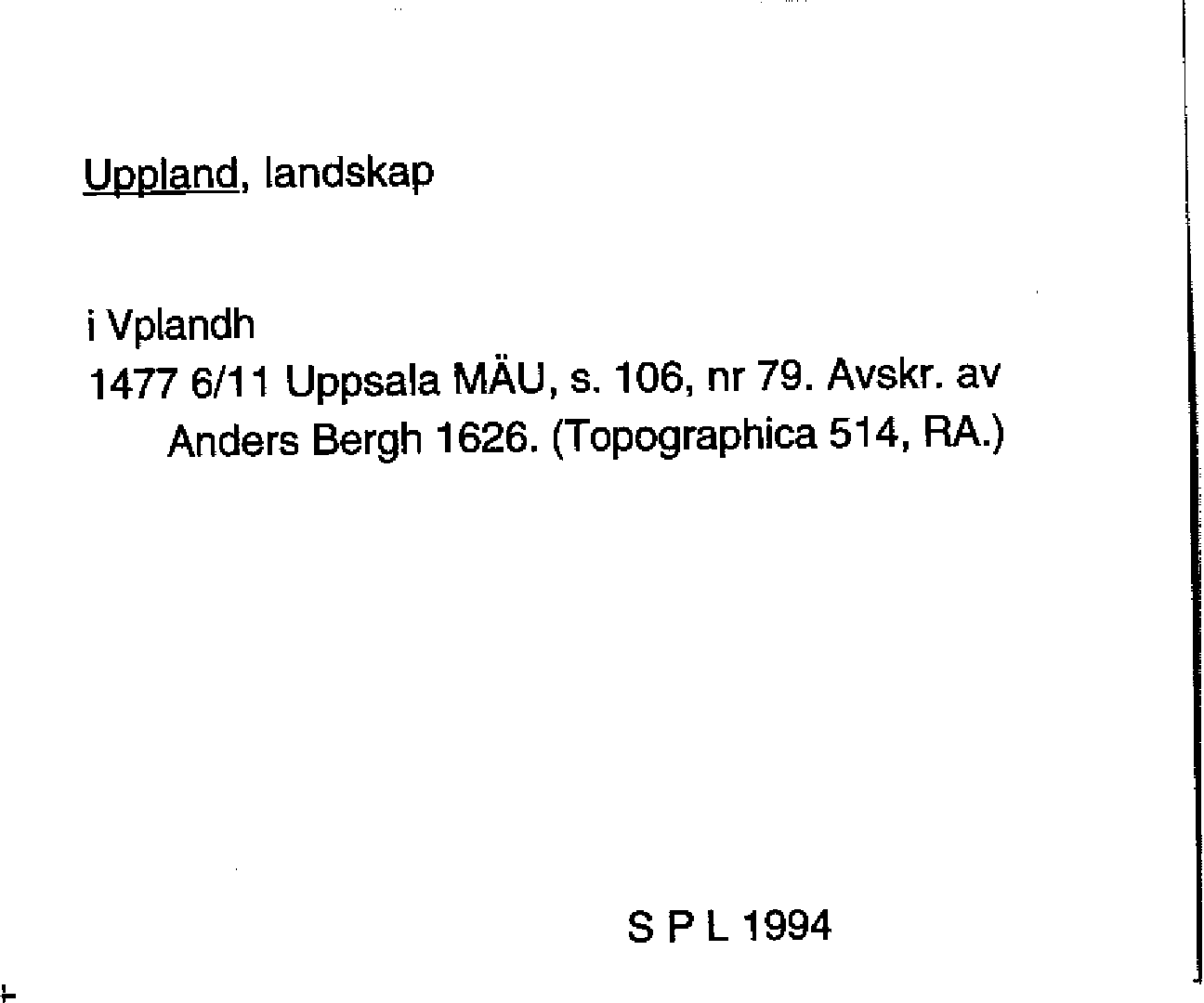 Uppland, landskap

i Vplandh
1477 6/11 Uppsala MÄU, s. 106, nr 79. Avskr. av Anders Bergh 1626. (Topographica 514, RA.)

S P L 1994